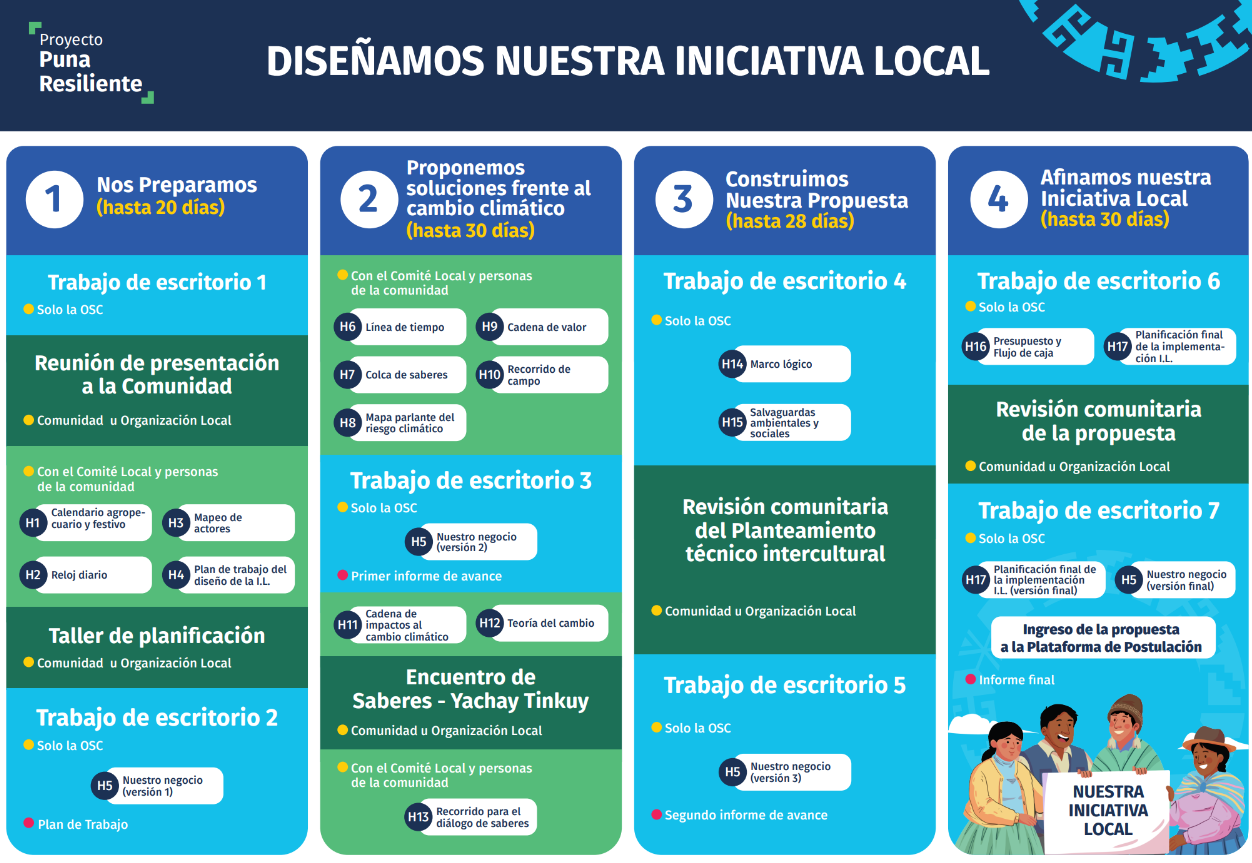 Proyecto
Puna
Resiliente

DISEÑAMOS NUESTRA INICIATIVA LOCAL

1 Nos Preparamos (hasta 20 días)

Trabajo de escritorio 1
Solo la OSC

Reunión de presentación a la Comunidad
Comunidad u Organización Local

Con el Comité Local y personas de la comunidad
H1 Calendario agropecuario y festivo
H3 Mapeo de actores
H2 Reloj diario
H4 Plan de trabajo del diseño de la I.L.

Taller de planificación
Comunidad u Organización Local

Trabajo de escritorio 2
Solo la OSC
H5 Nuestro negocio (versión 1)
Plan de Trabajo

2 Proponemos soluciones frente al cambio climático (hasta 30 días)

Con el Comité Local y personas de la comunidad
H6 Línea de tiempo
H9 Cadena de valor
H7 Colca de saberes
H10 Recorrido de campo
H8 Mapa parlante del riesgo climático

Trabajo de escritorio 3
Solo la OSC
H5 Nuestro negocio (versión 2)
Primer informe de avance

H11 Cadena de impactos al cambio climático
H12 Teoría del cambio

Encuentro de Saberes - Yachay Tinkuy
Comunidad u Organización Local

Con el Comité Local y personas de la comunidad
H13 Recorrido para el diálogo de saberes

3 Construimos Nuestra Propuesta (hasta 28 días)

Trabajo de escritorio 4
Solo la OSC
H14 Marco lógico
H15 Salvaguardas ambientales y sociales

Revisión comunitaria del Planteamiento técnico intercultural
Comunidad u Organización Local

Trabajo de escritorio 5
Solo la OSC
H5 Nuestro negocio (versión 3)
Segundo informe de avance

4 Afinamos nuestra Iniciativa Local (hasta 30 días)

Trabajo de escritorio 6
Solo la OSC
H16 Presupuesto y Flujo de caja
H17 Planificación final de la implementación I.L.

Revisión comunitaria de la propuesta
Comunidad u Organización Local

Trabajo de escritorio 7
Solo la OSC
H17 Planificación final de la implementación I.L. (versión final)
H5 Nuestro negocio (versión final)

Ingreso de la propuesta a la Plataforma de Postulación
Informe final

NUESTRA INICIATIVA LOCAL